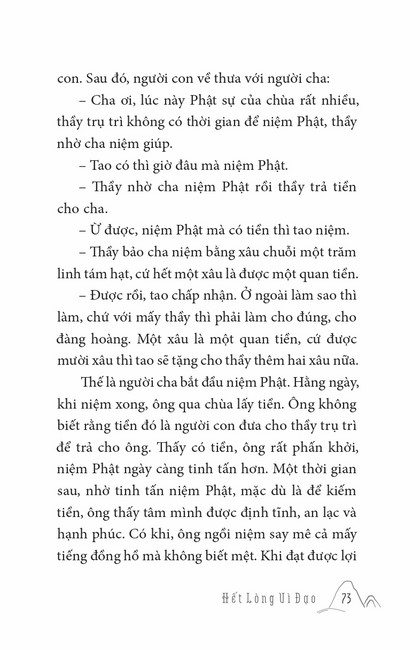 con. Sau đó, người con về thưa với người cha:

– Cha ơi, lúc này Phật sự của chùa rất nhiều, thầy trụ trì không có thời gian để niệm Phật, thầy nhờ cha niệm giúp.

– Tao có thì giờ đâu mà niệm Phật.

– Thầy nhờ cha niệm Phật rồi thầy trả tiền cho cha.

– Ừ được, niệm Phật mà có tiền thì tao niệm.

– Thầy bảo cha niệm bằng xâu chuỗi một trăm linh tám hạt, cứ hết một xâu là được một quan tiền.

– Được rồi, tao chấp nhận. Ở ngoài làm sao thì làm, chứ với mấy thầy thì phải làm cho đúng, cho đàng hoàng. Một xâu là một quan tiền, cứ được mười xâu thì tao sẽ tặng cho thầy thêm hai xâu nữa.

Thế là người cha bắt đầu niệm Phật. Hằng ngày, khi niệm xong, ông qua chùa lấy tiền. Ông không biết rằng tiền đó là người con đưa cho thầy trụ trì để trả cho ông. Thấy có tiền, ông rất phấn khởi, niệm Phật ngày càng tinh tấn hơn. Một thời gian sau, nhờ tinh tấn niệm Phật, mặc dù là để kiếm tiền, ông thấy tâm mình được định tĩnh, an lạc và hạnh phúc. Có khi, ông ngồi niệm say mê cả mấy tiếng đồng hồ mà không biết mệt. Khi đạt được lợi

Hết Lòng Vì Đạo 73